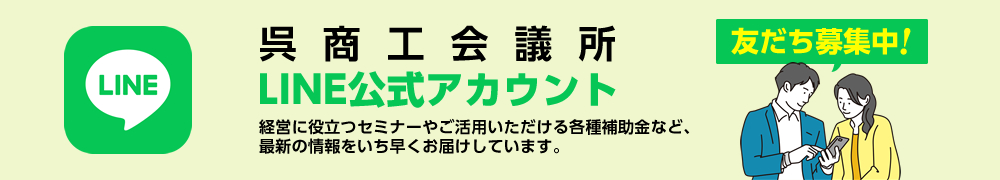 LINE

呉商工会議所
LINE公式アカウント

経営に役立つセミナーやご活用いただける各種補助金など、最新の情報をいち早くお届けしています。

友だち募集中!